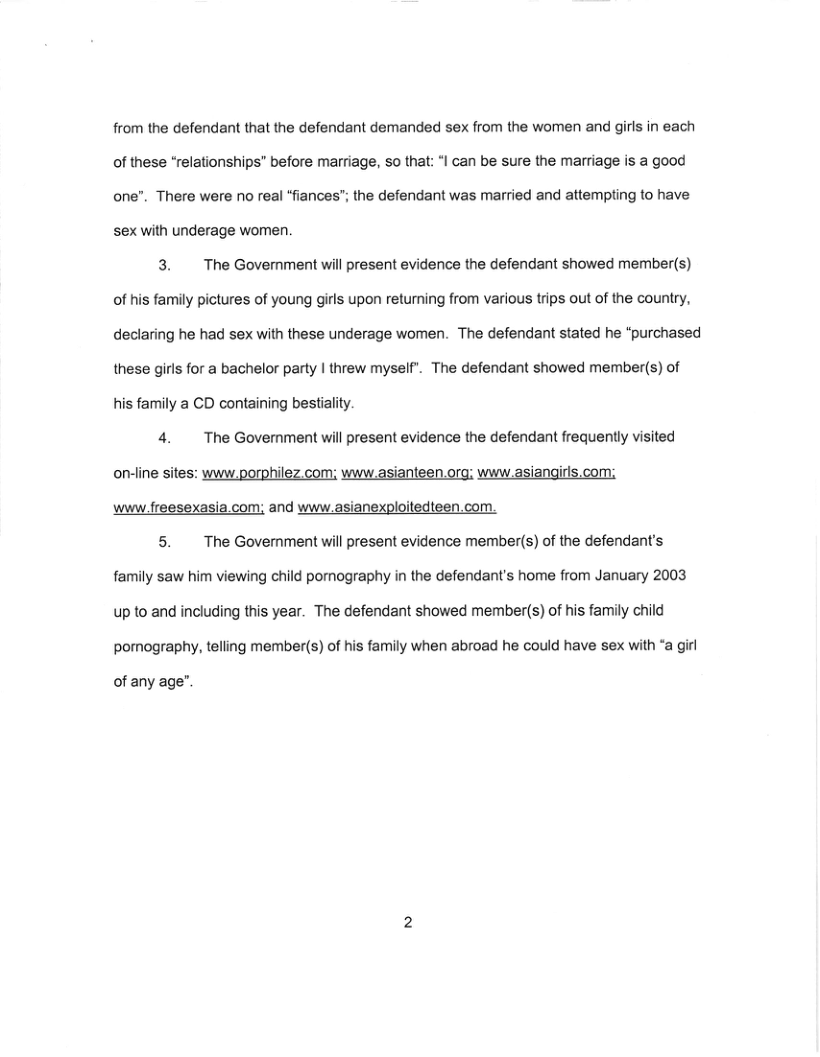 from the defendant that the defendant demanded sex from the women and girls in each of these "relationships" before marriage, so that: "I can be sure the marriage is a good one". There were no real "fiances"; the defendant was married and attempting to have sex with underage women.

3. The Government will present evidence the defendant showed member(s) of his family pictures of young girls upon returning from various trips out of the country, declaring he had sex with these underage women. The defendant stated he "purchased these girls for a bachelor party I threw myself". The defendant showed member(s) of his family a CD containing bestiality.

4. The Government will present evidence the defendant frequently visited on-line sites: www.porphilez.com; www.asianteen.org; www.asiangirls.com; www.freesexasia.com; and www.asianexploitedteen.com.

5. The Government will present evidence member(s) of the defendant's family saw him viewing child pornography in the defendant's home from January 2003 up to and including this year. The defendant showed member(s) of his family child pornography, telling member(s) of his family when abroad he could have sex with "a girl of any age".

2